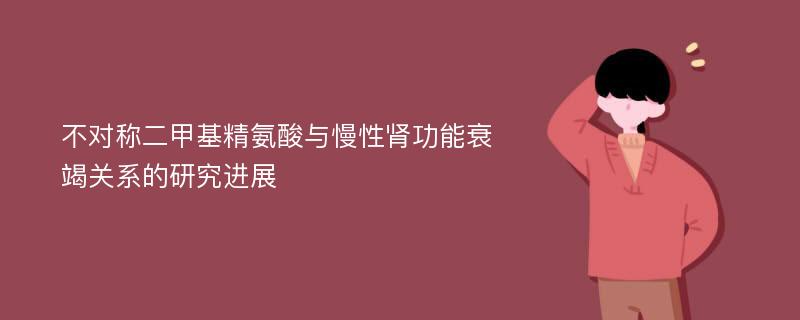 不对称二甲基精氨酸与慢性肾功能衰竭关系的研究进展